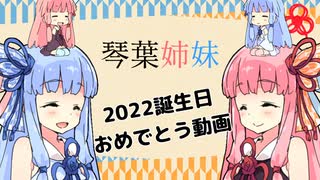 琴葉姉妹

2022誕生日
おめでとう動画